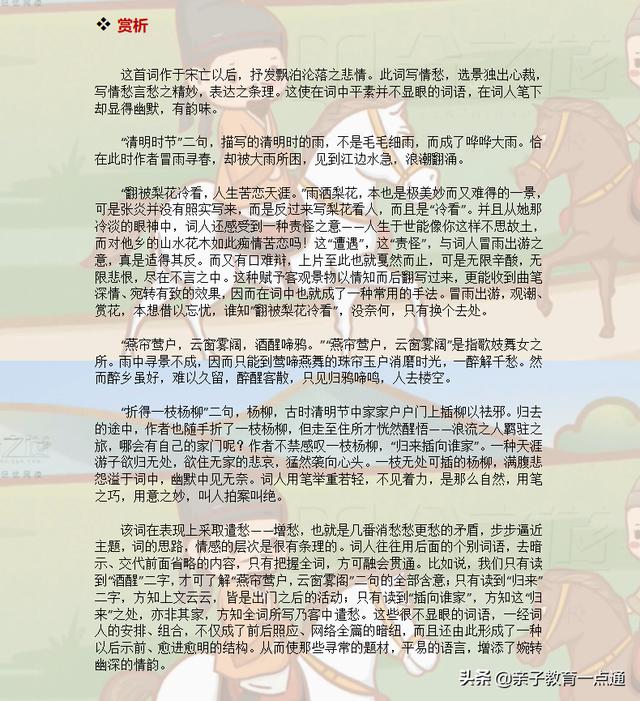 ❖ 赏析

这首词作于宋亡以后，抒发飘泊沦落之悲情。此词写情愁，选景独出心裁，写情愁言愁之精妙，表达之条理。这使在词中平素并不显眼的词语，在词人笔下却显得幽默，有韵味。

“清明时节”二句，描写的清明时的雨，不是毛毛细雨，而成了哗哗大雨。恰在此时作者冒雨寻春，却被大雨所困，见到江边水急，浪潮翻涌。

“翻被梨花冷看，人生苦恋天涯。”雨洒梨花，本也是极美妙而又难得的一景，可是张炎并没有照实写来，而是反过来写梨花看人，而且是“冷看”。并且从她那冷淡的眼神中，词人还感受到一种责怪之意——人生于世能像你这样不思故土，而对他乡的山水花木如此痴情苦恋吗！这“遭遇”，这“责怪”，与词人冒雨出游之意，真是适得其反。而又有口难辩，上片至此也就戛然而止，可是无限辛酸，无限悲恨，尽在不言之中。这种赋予客观景物以情知而后翻写过来，更能收到曲笔深情、宛转有致的效果，因而在词中也就成了一种常用的手法。冒雨出游，观潮、赏花，本想借以忘忧，谁知“翻被梨花冷看”，没奈何，只有换个去处。

“燕帘莺户，云窗雾阁，酒醒啼鸦。”“燕帘莺户，云窗雾阁”是指歌妓舞女之所。雨中寻景不成，因而只能到莺啼燕舞的珠帘玉户消磨时光，一醉解千愁。然而醉乡虽好，难以久留，醉醒客散，只见归鸦啼鸣，人去楼空。

“折得一枝杨柳”二句，杨柳，古时清明节中家家户户门上插柳以祛邪。归去的途中，作者也随手折了一枝杨柳，但走至住所才恍然醒悟——浪流之人羁驻之旅，哪会有自己的家门呢？作者不禁感叹一枝杨柳，“归来插向谁家”。一种天涯游子欲归无处，欲住无家的悲哀，猛然袭向心头。一枝无处可插的杨柳，满腹悲怨溢于词中，幽默中见无奈。词人用笔举重若轻，不见着力，是那么自然，用笔之巧，用意之妙，叫人拍案叫绝。

该词在表现上采取遣愁——增愁，也就是几番消愁愁更愁的矛盾，步步逼近主题，词的思路，情感的层次是很有条理的。词人往往用后面的个别词语，去暗示、交代前面省略的内容，只有把握全词，方可融会贯通。比如说，我们只有读到“酒醒”二字，才可了解“燕帘莺户，云窗雾阁”二句的全部含意；只有读到“归来”二字，方知上文云云，皆是出门之后的活动；只有读到“插向谁家”，方知这“归来”之处，亦非其家，方知全词所写乃客中遣愁。这些很不显眼的词语，一经词人的安排、组合，不仅成了前后照应、网络全篇的暗纽，而且还由此形成了一种以后示前、愈进愈明的结构。从而使那些寻常的题材，平易的语言，增添了婉转幽深的情韵。

头条 @亲子教育一点通